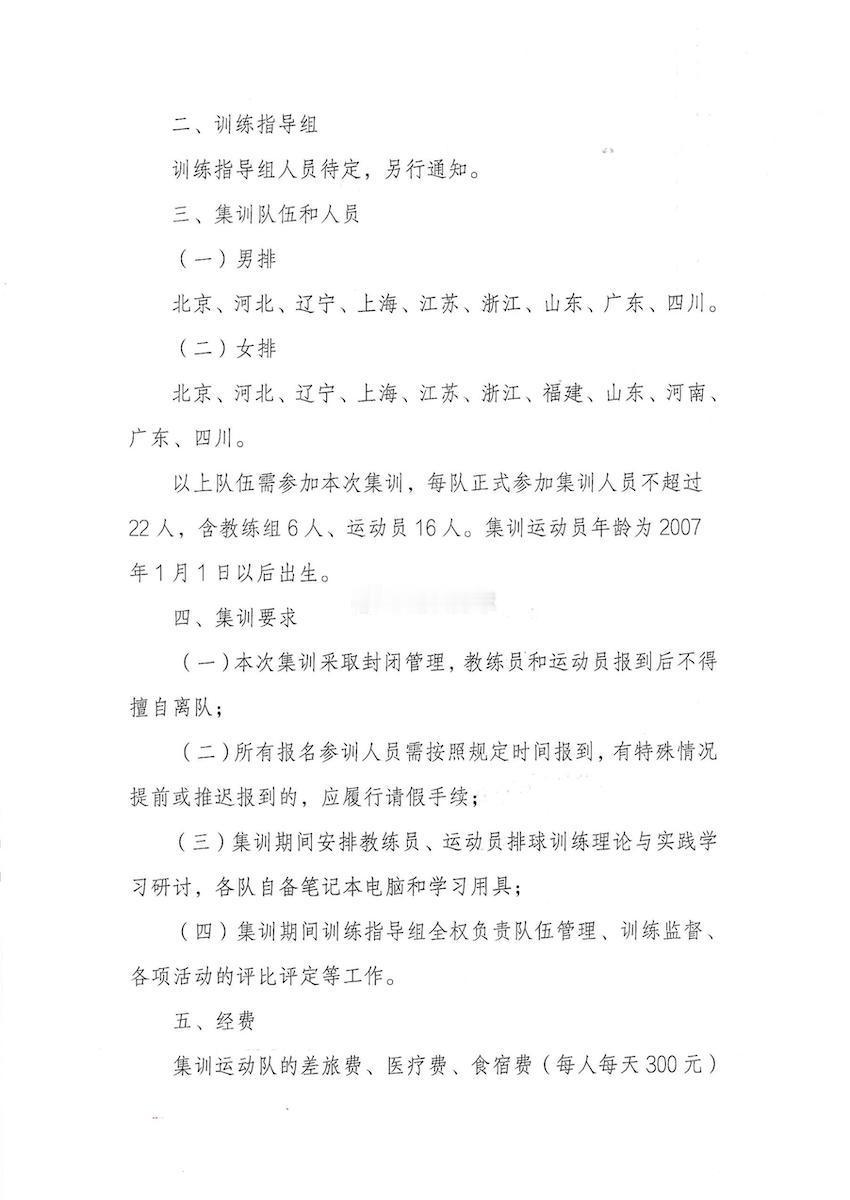 二、训练指导组

训练指导组人员待定，另行通知。

三、集训队伍和人员

（一）男排

北京、河北、辽宁、上海、江苏、浙江、山东、广东、四川。

（二）女排

北京、河北、辽宁、上海、江苏、浙江、福建、山东、河南、广东、四川。

以上队伍需参加本次集训，每队正式参加集训人员不超过22人，含教练组6人、运动员16人。集训运动员年龄为2007年1月1日以后出生。

四、集训要求

（一）本次集训采取封闭管理，教练员和运动员报到后不得擅自离队；

（二）所有报名参训人员需按照规定时间报到，有特殊情况提前或推迟报到的，应履行请假手续；

（三）集训期间安排教练员、运动员排球训练理论与实践学习研讨，各队自备笔记本电脑和学习用具；

（四）集训期间训练指导组全权负责队伍管理、训练监督、各项活动的评比评定等工作。

五、经费

集训运动队的差旅费、医疗费、食宿费（每人每天300元）